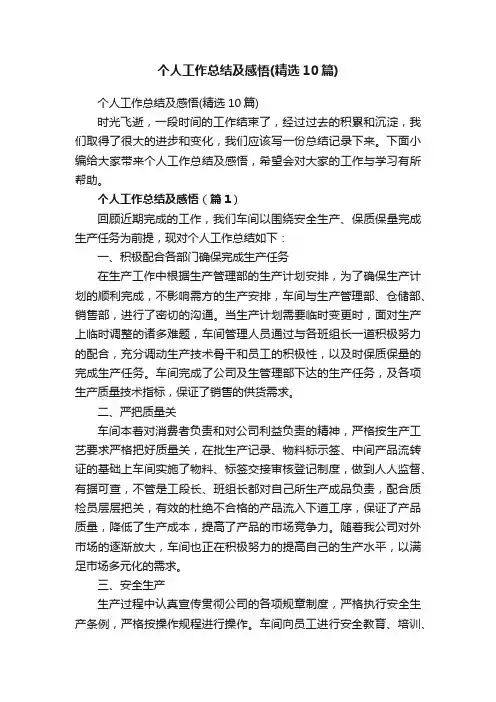 个人工作总结及感悟(精选10篇)

个人工作总结及感悟(精选10篇)

时光飞逝，一段时间的工作结束了，经过过去的积累和沉淀，我们取得了很大的进步和变化，我们应该写一份总结记录下来。下面小编给大家带来个人工作总结及感悟，希望会对大家的工作与学习有所帮助。

个人工作总结及感悟（篇1）

回顾近期完成的工作，我们车间以围绕安全生产、保质保量完成生产任务为前提，现对个人工作总结如下：

一、积极配合各部门确保完成生产任务

在生产工作中根据生产管理部的生产计划安排，为了确保生产计划的顺利完成，不影响需方的生产安排，车间与生产管理部、仓储部、销售部，进行了密切的沟通。当生产计划需要临时变更时，面对生产上临时调整的诸多难题，车间管理人员通过与各班组长一道积极努力的配合，充分调动生产技术骨干和员工的积极性，以及时保质保量的完成生产任务。车间完成了公司及生管理部下达的生产任务，及各项生产质量技术指标，保证了销售的供货需求。

二、严把质量关

车间本着对消费者负责和对公司利益负责的精神，严格按生产工艺要求严格把好质量关，在批生产记录、物料标示签、中间产品流转证的基础上车间实施了物料、标签交接审核登记制度，做到人人监督、有据可查，不管是工段长、班组长都对自己所生产成品负责，配合质检员层层把关，有效的杜绝不合格的产品流入下道工序，保证了产品质量，降低了生产成本，提高了产品的市场竞争力。随着我公司对外市场的逐渐放大，车间也正在积极努力的提高自己的生产水平，以满足市场多元化的需求。

三、安全生产

生产过程中认真宣传贯彻公司的各项规章制度，严格执行安全生产条例，严格按操作规程进行操作。车间向员工进行安全教育、培训、